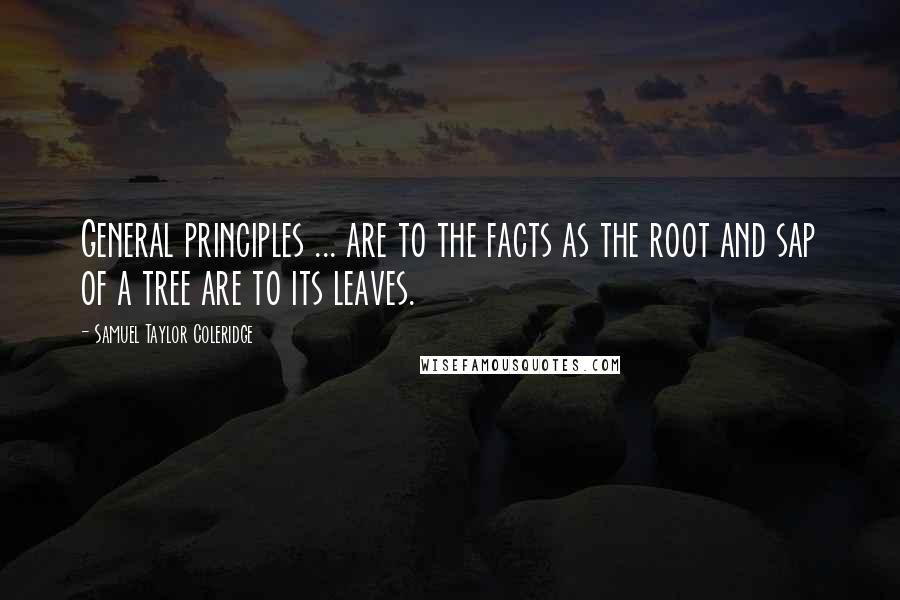 General principles ... are to the facts as the root and sap of a tree are to its leaves.

- Samuel Taylor Coleridge

WISEFAMOUSQUOTES.COM